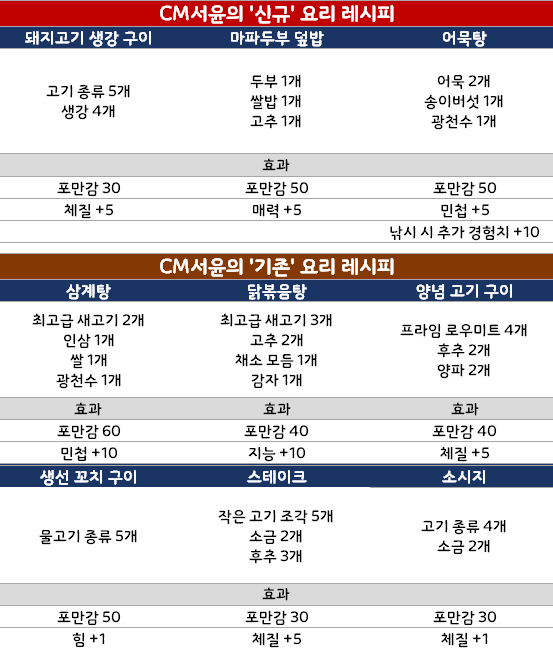 CM서윤의 '신규' 요리 레시피

| 돼지고기 생강 구이 | 마파두부 덮밥 | 어묵탕 |
|---|---|---|
| 고기 종류 5개 생강 4개 | 두부 1개 쌀밥 1개 고추 1개 | 어묵 2개 송이버섯 1개 광천수 1개 |
| 효과 | | |
| 포만감 30 | 포만감 50 | 포만감 50 |
| 체질 +5 | 매력 +5 | 민첩 +5 |
| | | 낚시 시 추가 경험치 +10 |

CM서윤의 '기존' 요리 레시피

| 삼계탕 | 닭볶음탕 | 양념 고기 구이 |
|---|---|---|
| 최고급 새고기 2개 인삼 1개 쌀 1개 광천수 1개 | 최고급 새고기 3개 고추 2개 채소 모듬 1개 감자 1개 | 프라임 로우미트 4개 후추 2개 양파 2개 |
| 효과 | 효과 | 효과 |
| 포만감 60 | 포만감 40 | 포만감 40 |
| 민첩 +10 | 지능 +10 | 체질 +5 |
| 생선 꼬치 구이 | 스테이크 | 소시지 |
| 물고기 종류 5개 | 작은 고기 조각 5개 소금 2개 후추 3개 | 고기 종류 4개 소금 2개 |
| 효과 | | |
| 포만감 50 | 포만감 30 | 포만감 30 |
| 힘 +1 | 체질 +5 | 체질 +1 |